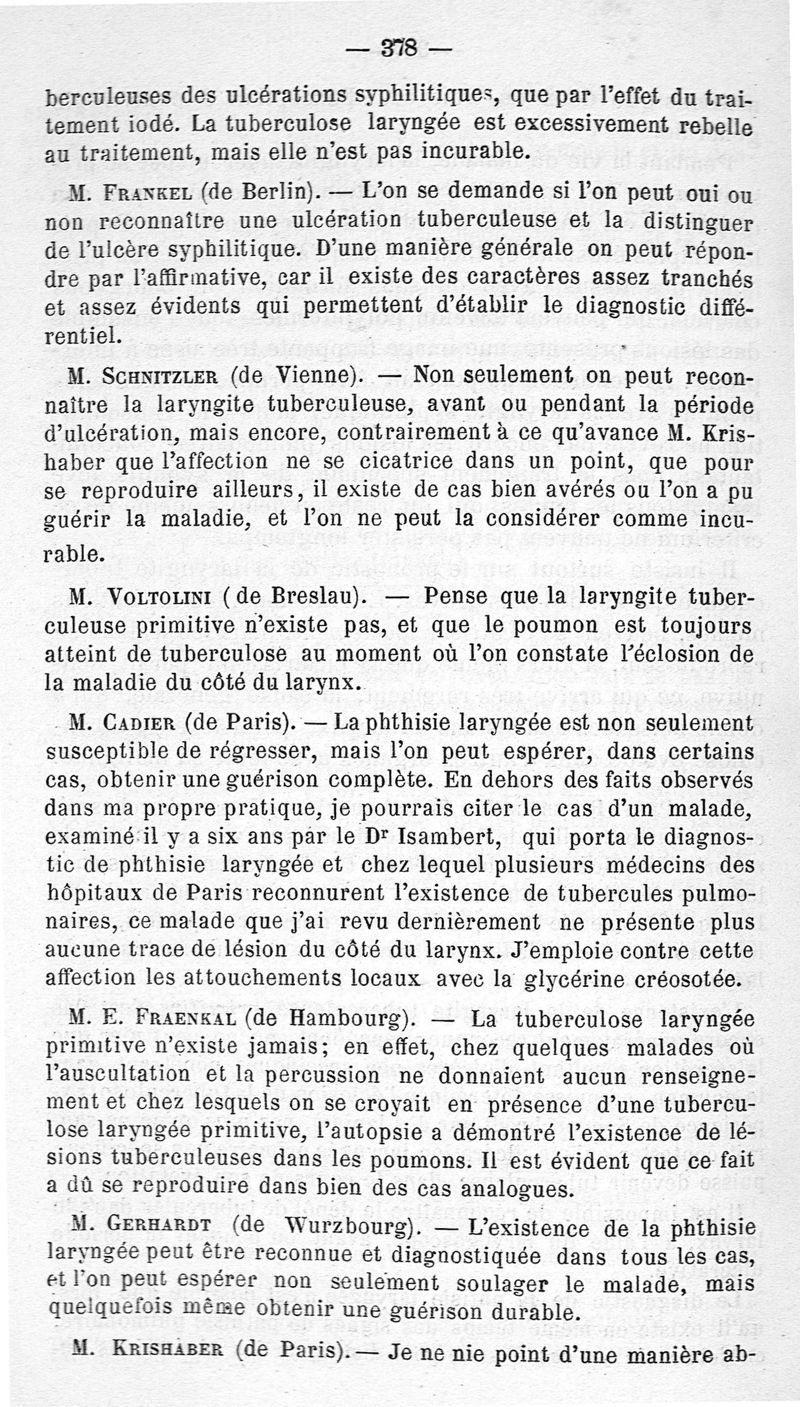 — 378 —

berculeuses des ulcérations syphilitiques, que par l'effet du traitement iodé. La tuberculose laryngée est excessivement rebelle au traitement, mais elle n'est pas incurable.

M. Frankel (de Berlin). — L'on se demande si l'on peut oui ou non reconnaître une ulcération tuberculeuse et la distinguer de l'ulcère syphilitique. D'une manière générale on peut répondre par l'affirmative, car il existe des caractères assez tranchés et assez évidents qui permettent d'établir le diagnostic différentiel.

M. Schnitzler (de Vienne). — Non seulement on peut reconnaître la laryngite tuberculeuse, avant ou pendant la période d'ulcération, mais encore, contrairement à ce qu'avance M. Krishaber que l'affection ne se cicatrice dans un point, que pour se reproduire ailleurs, il existe de cas bien avérés ou l'on a pu guérir la maladie, et l'on ne peut la considérer comme incurable.

M. Voltolini (de Breslau). — Pense que la laryngite tuberculeuse primitive n'existe pas, et que le poumon est toujours atteint de tuberculose au moment où l'on constate l'éclosion de la maladie du côté du larynx.

M. Cadier (de Paris). — La phthisie laryngée est non seulement susceptible de régresser, mais l'on peut espérer, dans certains cas, obtenir une guérison complète. En dehors des faits observés dans ma propre pratique, je pourrais citer le cas d'un malade, examiné il y a six ans par le Dr Isambert, qui porta le diagnostic de phthisie laryngée et chez lequel plusieurs médecins des hôpitaux de Paris reconnurent l'existence de tubercules pulmonaires, ce malade que j'ai revu dernièrement ne présente plus aucune trace de lésion du côté du larynx. J'emploie contre cette affection les attouchements locaux avec la glycérine créosotée.

M. E. Fraenkal (de Hambourg). — La tuberculose laryngée primitive n'existe jamais; en effet, chez quelques malades où l'auscultation et la percussion ne donnaient aucun renseignement et chez lesquels on se croyait en présence d'une tuberculose laryngée primitive, l'autopsie a démontré l'existence de lésions tuberculeuses dans les poumons. Il est évident que ce fait a dû se reproduire dans bien des cas analogues.

M. Gerhardt (de Wurzbourg). — L'existence de la phthisie laryngée peut être reconnue et diagnostiquée dans tous les cas, et l'on peut espérer non seulement soulager le malade, mais quelquefois même obtenir une guérison durable.

M. Krishaber (de Paris). — Je ne nie point d'une manière ab-